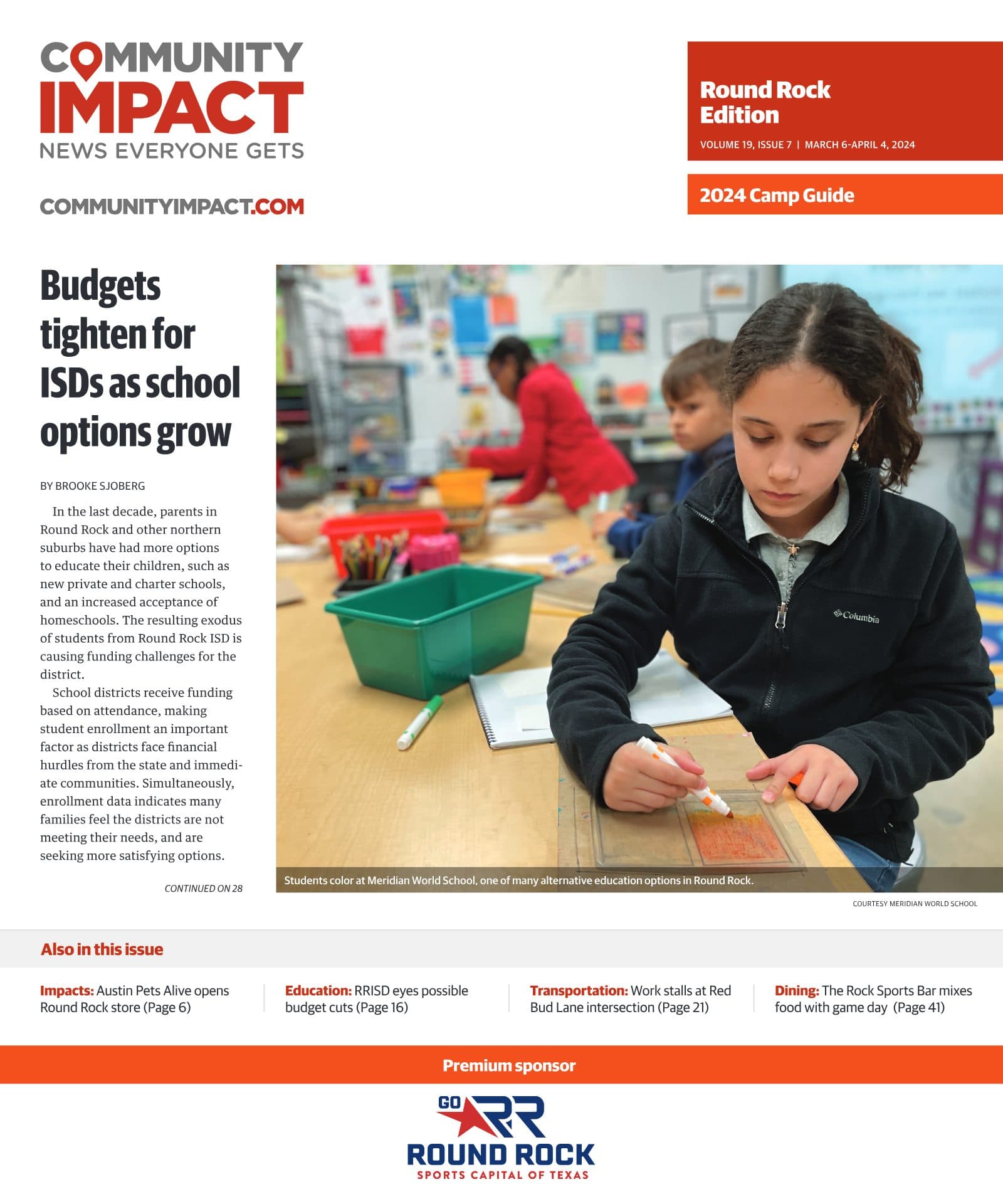 COMMUNITY IMPACT
NEWS EVERYONE GETS

COMMUNITYIMPACT.COM

Round Rock Edition
VOLUME 19, ISSUE 7 | MARCH 6-APRIL 4, 2024

2024 Camp Guide

Budgets tighten for ISDs as school options grow

BY BROOKE SJOBERG

In the last decade, parents in Round Rock and other northern suburbs have had more options to educate their children, such as new private and charter schools, and an increased acceptance of homeschools. The resulting exodus of students from Round Rock ISD is causing funding challenges for the district.

School districts receive funding based on attendance, making student enrollment an important factor as districts face financial hurdles from the state and immediate communities. Simultaneously, enrollment data indicates many families feel the districts are not meeting their needs, and are seeking more satisfying options.

CONTINUED ON 28

Columbia

Students color at Meridian World School, one of many alternative education options in Round Rock.

COURTESY MERIDIAN WORLD SCHOOL

Also in this issue

Impacts: Austin Pets Alive opens Round Rock store (Page 6)

Education: RRISD eyes possible budget cuts (Page 16)

Transportation: Work stalls at Red Bud Lane intersection (Page 21)

Dining: The Rock Sports Bar mixes food with game day (Page 41)

Premium sponsor

GO RR
ROUND ROCK
SPORTS CAPITAL OF TEXAS